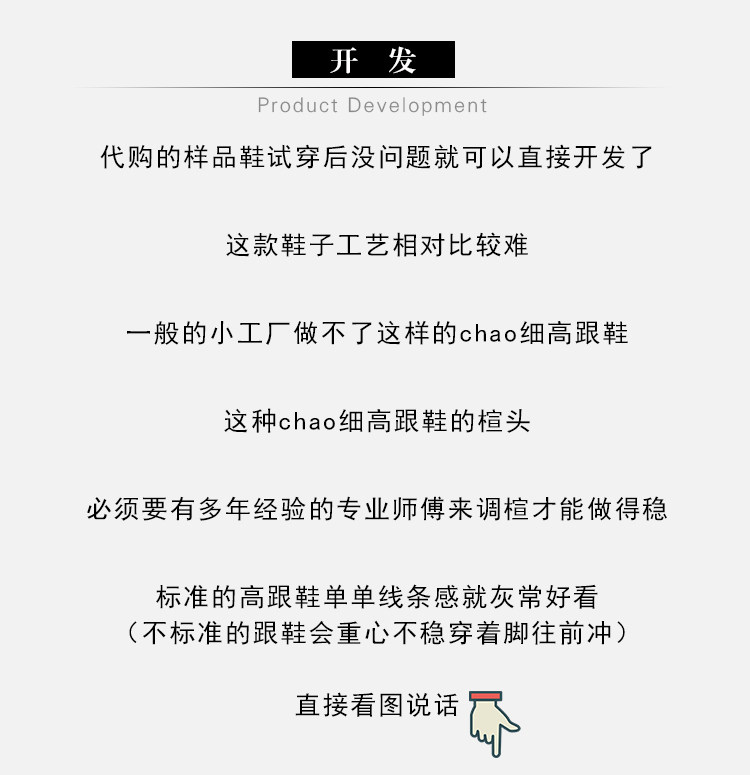 开 发

Product Development

代购的样品鞋试穿后没问题就可以直接开发了

这款鞋子工艺相对比较难

一般的小工厂做不了这样的chao细高跟鞋

这种chao细高跟鞋的楦头

必须要有多年经验的专业师傅来调楦才能做得稳

标准的高跟鞋单单线条感就灰常好看
（不标准的跟鞋会重心不稳穿着脚往前冲）

直接看图说话